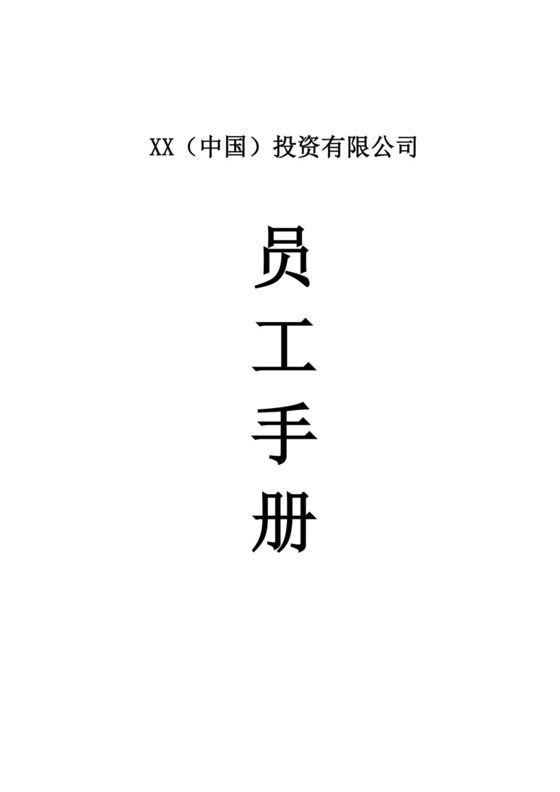 XX（中国）投资有限公司

员
工
手
册